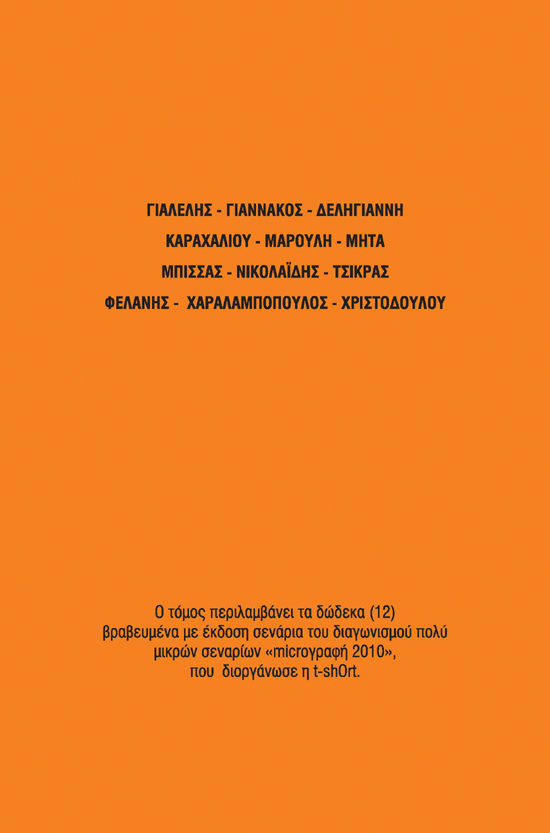 ΓΙΑΛΕΛΗΣ - ΓΙΑΝΝΑΚΟΣ - ΔΕΛΗΓΙΑΝΝΗ
ΚΑΡΑΧΑΛΙΟΥ - ΜΑΡΟΥΛΗ - ΜΗΤΑ
ΜΠΙΣΣΑΣ - ΝΙΚΟΛΑΪΔΗΣ - ΤΣΙΚΡΑΣ
ΦΕΛΑΝΗΣ - ΧΑΡΑΛΑΜΠΟΠΟΥΛΟΣ - ΧΡΙΣΤΟΔΟΥΛΟΥ

Ο τόμος περιλαμβάνει τα δώδεκα (12) βραβευμένα με έκδοση σενάρια του διαγωνισμού πολύ μικρών σεναρίων «microγραφή 2010», που διοργάνωσε η t-shOrt.